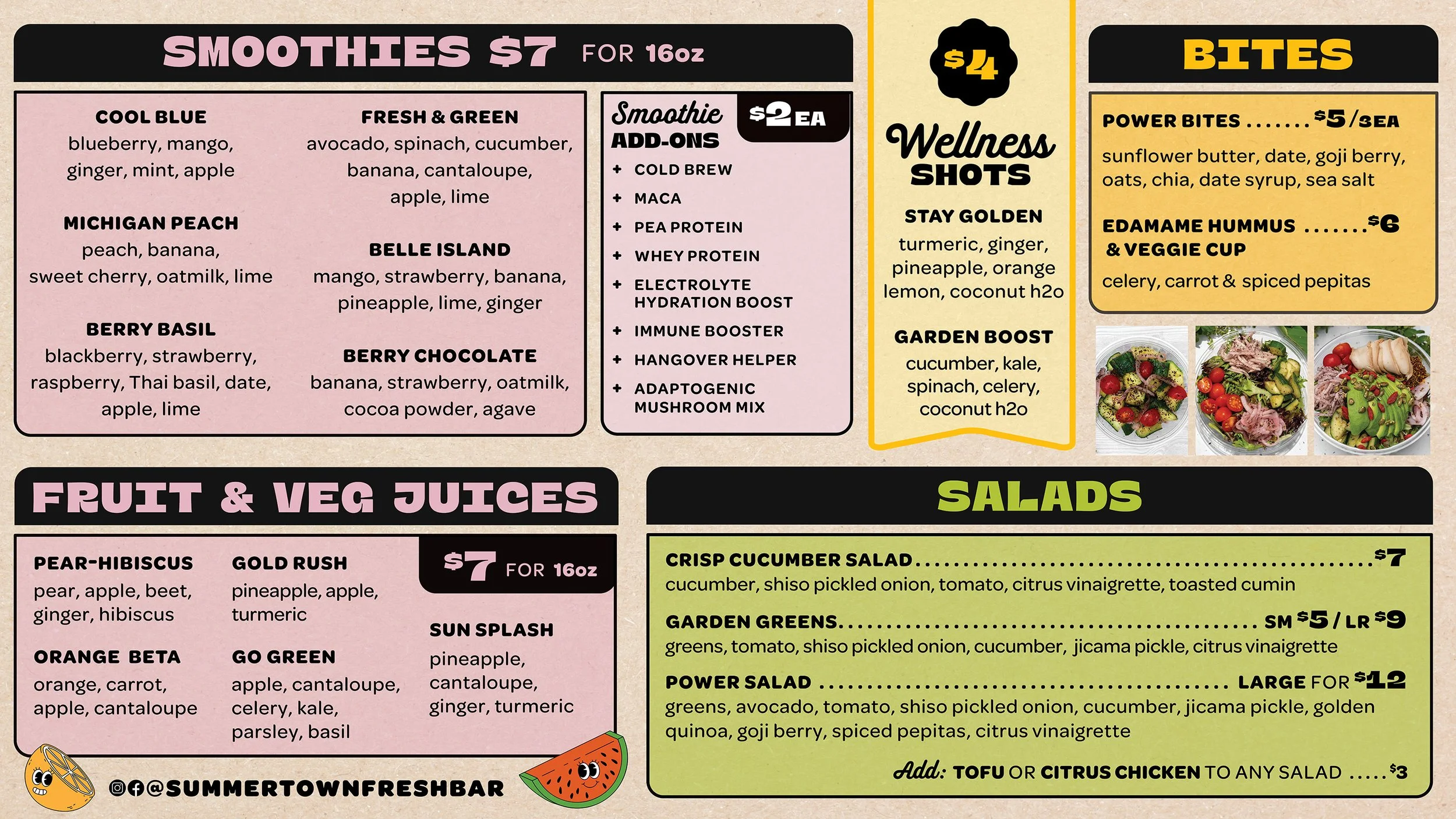 SMOOTHIES $7 FOR 16oz

COOL BLUE
blueberry, mango, ginger, mint, apple

MICHIGAN PEACH
peach, banana, sweet cherry, oatmilk, lime

BERRY BASIL
blackberry, strawberry, raspberry, Thai basil, date, apple, lime

FRESH & GREEN
avocado, spinach, cucumber, banana, cantaloupe, apple, lime

BELLE ISLAND
mango, strawberry, banana, pineapple, lime, ginger

BERRY CHOCOLATE
banana, strawberry, oatmilk, cocoa powder, agave

Smoothie ADD-ONS $2 EA
+ COLD BREW
+ MACA
+ PEA PROTEIN
+ WHEY PROTEIN
+ ELECTROLYTE HYDRATION BOOST
+ IMMUNE BOOSTER
+ HANGOVER HELPER
+ ADAPTOGENIC MUSHROOM MIX

$4
Wellness SHOTS

STAY GOLDEN
turmeric, ginger, pineapple, orange lemon, coconut h2o

GARDEN BOOST
cucumber, kale, spinach, celery, coconut h2o

BITES

POWER BITES $5/3EA
sunflower butter, date, goji berry, oats, chia, date syrup, sea salt

EDAMAME HUMMUS & VEGGIE CUP $6
celery, carrot & spiced pepitas

FRUIT & VEG JUICES

$7 FOR 16oz

PEAR-HIBISCUS
pear, apple, beet, ginger, hibiscus

ORANGE BETA
orange, carrot, apple, cantaloupe

GOLD RUSH
pineapple, apple, turmeric

GO GREEN
apple, cantaloupe, celery, kale, parsley, basil

SUN SPLASH
pineapple, cantaloupe, ginger, turmeric

@SUMMERTOWNFRESHBAR

SALADS

CRISP CUCUMBER SALAD $7
cucumber, shiso pickled onion, tomato, citrus vinaigrette, toasted cumin

GARDEN GREENS SM $5 / LR $9
greens, tomato, shiso pickled onion, cucumber, jicama pickle, citrus vinaigrette

POWER SALAD LARGE FOR $12
greens, avocado, tomato, shiso pickled onion, cucumber, jicama pickle, golden quinoa, goji berry, spiced pepitas, citrus vinaigrette

Add: TOFU OR CITRUS CHICKEN TO ANY SALAD $3